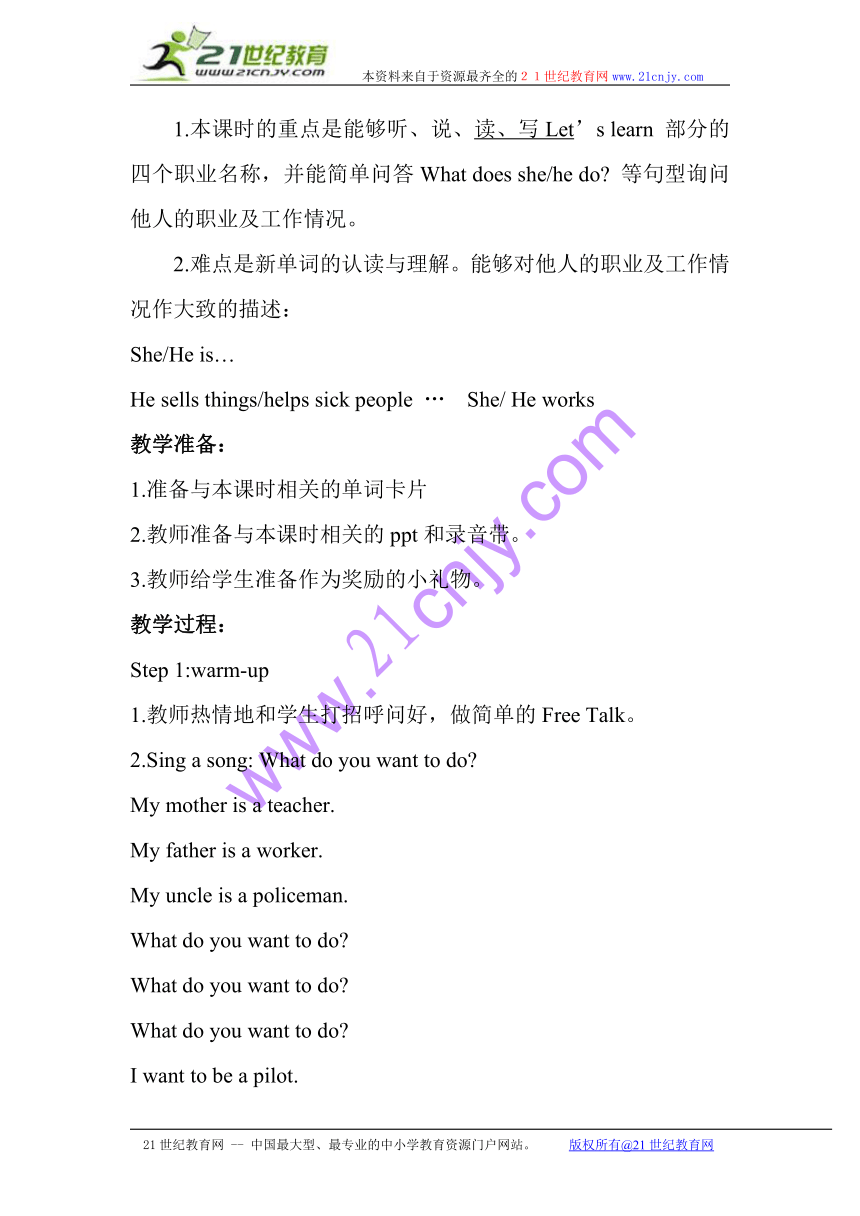 21世纪教育
www.21cnjy.com
本资料来自于资源最齐全的２１世纪教育网 www.21cnjy.com

1.本课时的重点是能够听、说、读、写 Let’s learn 部分的四个职业名称，并能简单问答 What does she/he do? 等句型询问他人的职业及工作情况。

2.难点是新单词的认读与理解。能够对他人的职业及工作情况作大致的描述：

She/He is…

He sells things/helps sick people … She/ He works

教学准备：

1.准备与本课时相关的单词卡片

2.教师准备与本课时相关的 ppt 和录音带。

3.教师给学生准备作为奖励的小礼物。

教学过程：

Step 1:warm-up

1.教师热情地和学生打招呼问好，做简单的 Free Talk。

2.Sing a song: What do you want to do?

My mother is a teacher.

My father is a worker.

My uncle is a policeman.

What do you want to do?

What do you want to do?

What do you want to do?

I want to be a pilot.

www.21cnjy.com

21 世纪教育网 -- 中国最大型、最专业的中小学教育资源门户网站。 版权所有@21 世纪教育网